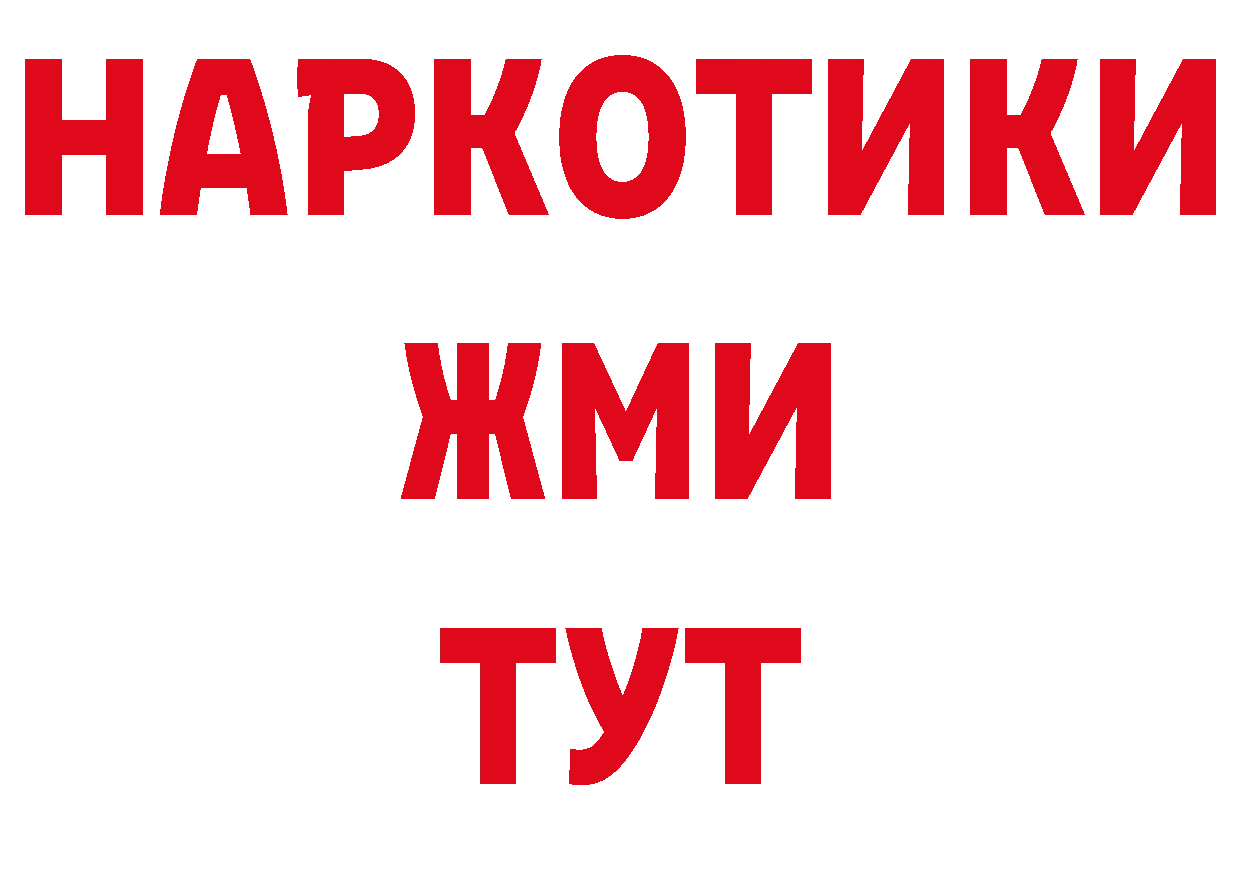 НАРКОТИКИ
ЖМИ
ТУТ